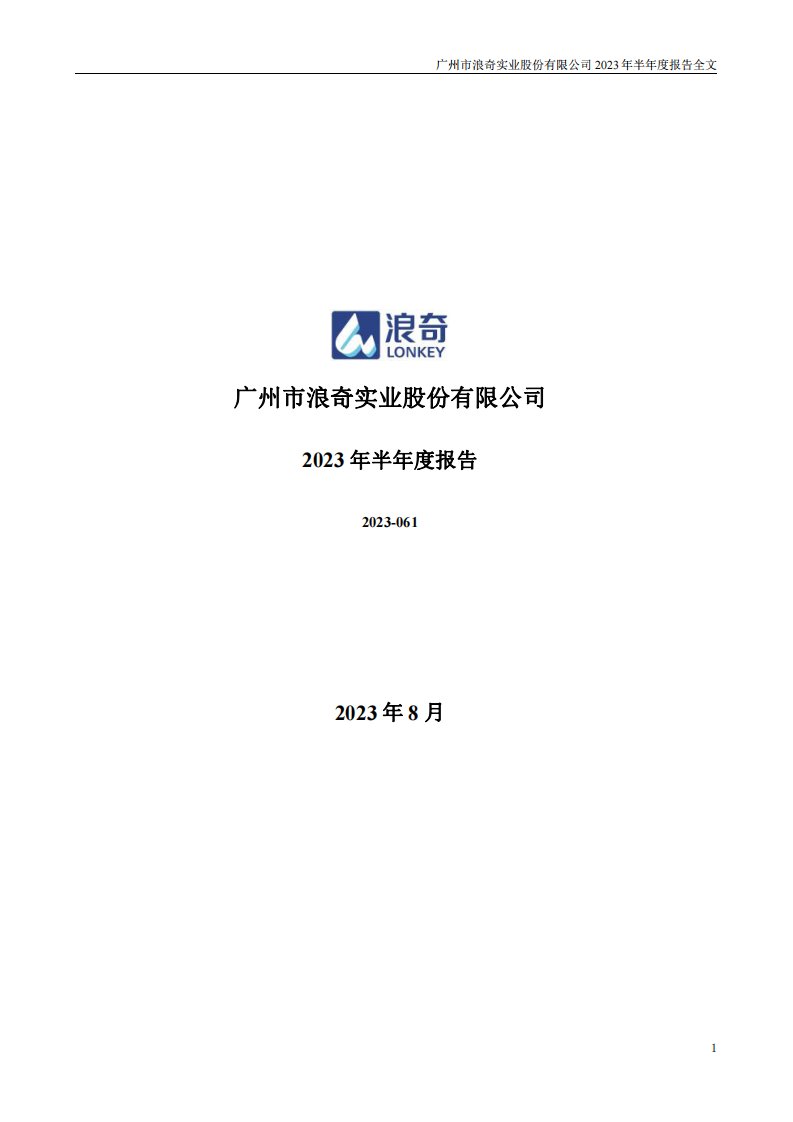 广州市浪奇实业股份有限公司 2023 年半年度报告全文

浪奇
LONKEY

广州市浪奇实业股份有限公司

2023 年半年度报告

2023-061

2023 年 8 月

1